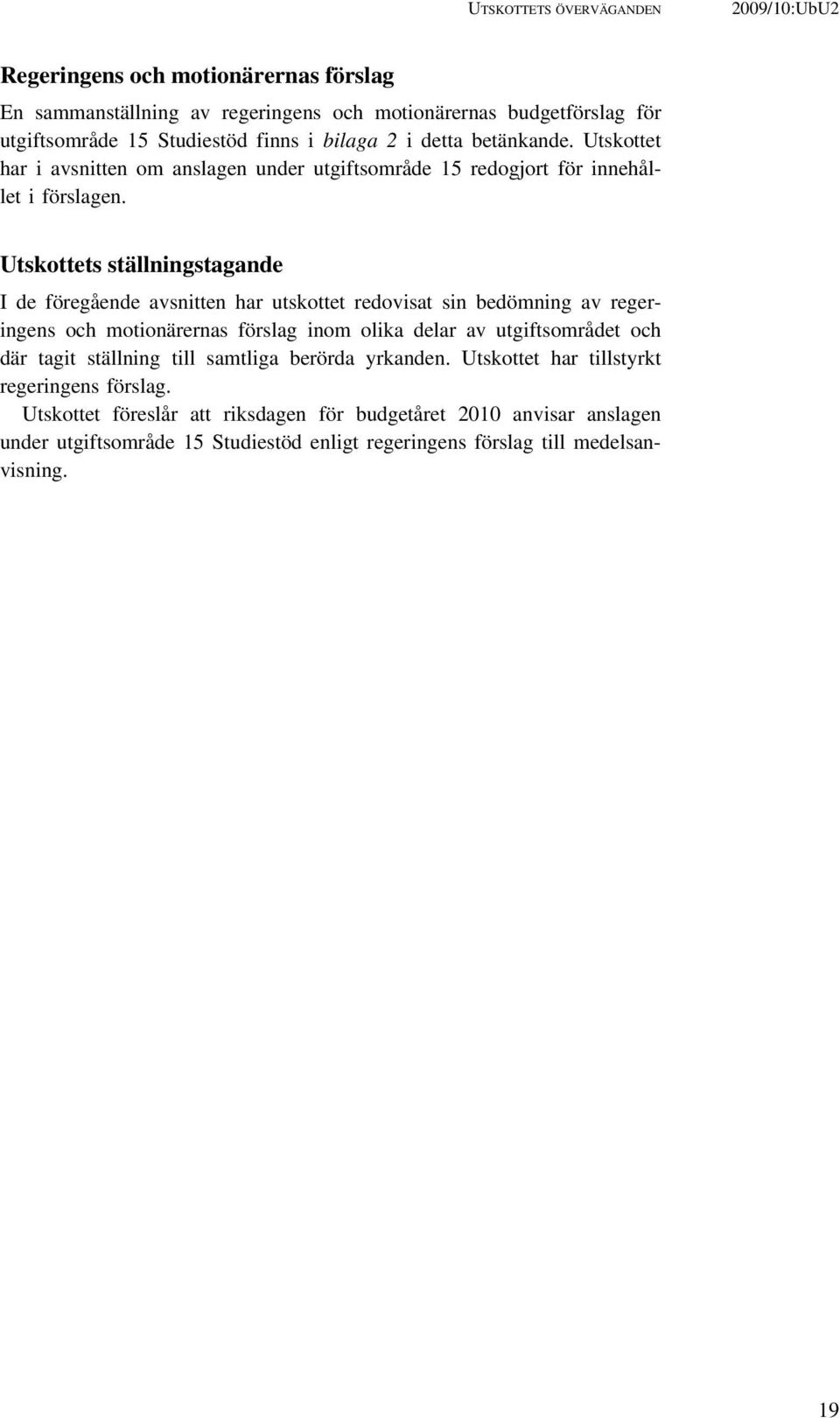 UTSKOTTETS ÖVERVÄGANDEN 2009/10:UbU2

Regeringens och motionärernas förslag

En sammanställning av regeringens och motionärernas budgetförslag för utgiftsområde 15 Studiestöd finns i bilaga 2 i detta betänkande. Utskottet har i avsnitten om anslagen under utgiftsområde 15 redogjort för innehållet i förslagen.

Utskottets ställningstagande

I de föregående avsnitten har utskottet redovisat sin bedömning av regeringens och motionärernas förslag inom olika delar av utgiftsområdet och där tagit ställning till samtliga berörda yrkanden. Utskottet har tillstyrkt regeringens förslag.

Utskottet föreslår att riksdagen för budgetåret 2010 anvisar anslagen under utgiftsområde 15 Studiestöd enligt regeringens förslag till medelsanvisning.

19